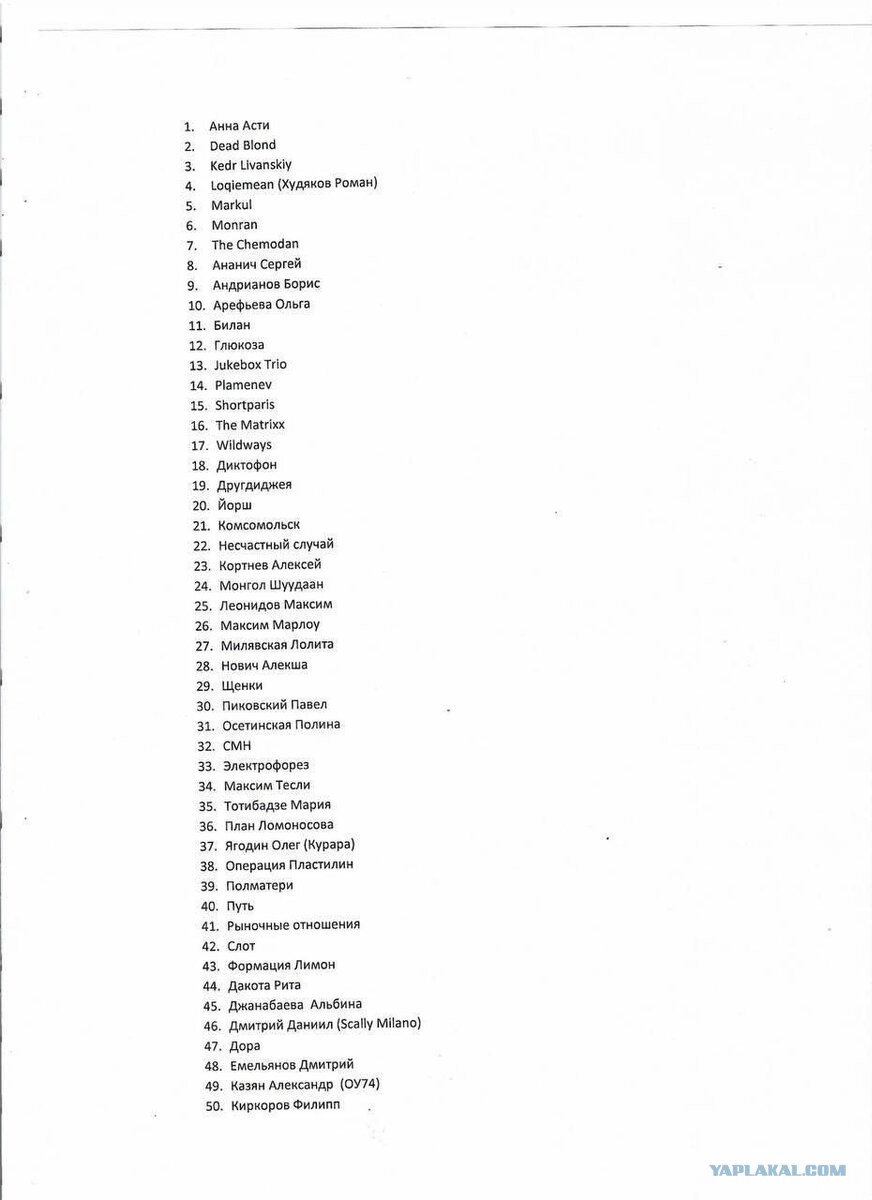 1. Анна Асти
2. Dead Blond
3. Kedr Livanskiy
4. Loqiemean (Худяков Роман)
5. Markul
6. Monran
7. The Chemodan
8. Ананич Сергей
9. Андрианов Борис
10. Арефьева Ольга
11. Билан
12. Глюкоза
13. Jukebox Trio
14. Plamenev
15. Shortparis
16. The Matrixx
17. Wildways
18. Диктофон
19. Другдиджея
20. Йорш
21. Комсомольск
22. Несчастный случай
23. Кортнев Алексей
24. Монгол Шуудаан
25. Леонидов Максим
26. Максим Марлоу
27. Милявская Лолита
28. Нович Алекша
29. Щенки
30. Пиковский Павел
31. Осетинская Полина
32. СМН
33. Электрофорез
34. Максим Тесли
35. Тотибадзе Мария
36. План Ломоносова
37. Ягодин Олег (Курара)
38. Операция Пластилин
39. Полматери
40. Путь
41. Рыночные отношения
42. Слот
43. Формация Лимон
44. Дакота Рита
45. Джанабаева Альбина
46. Дмитрий Даниил (Scally Milano)
47. Дора
48. Емельянов Дмитрий
49. Казян Александр (ОУ74)
50. Киркоров Филипп

YAPLAKAL.COM